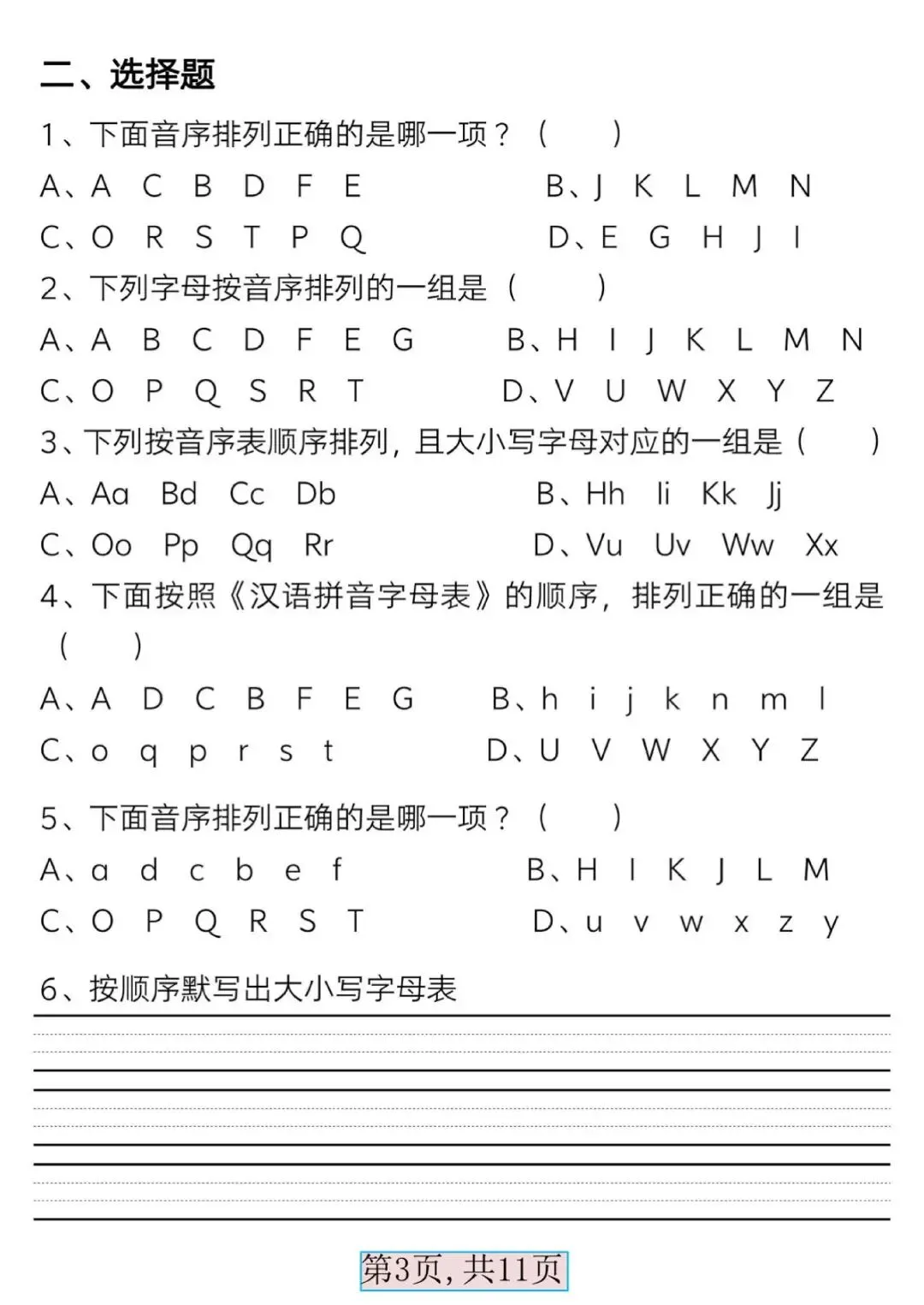 二、选择题

1、下面音序排列正确的是哪一项？（　　）

A、A　C　B　D　F　E　　　　B、J　K　L　M　N

C、O　R　S　T　P　Q　　　　D、E　G　H　J　I

2、下列字母按音序排列的一组是（　　）

A、A　B　C　D　F　E　G　　B、H　I　J　K　L　M　N

C、O　P　Q　S　R　T　　　　D、V　U　W　X　Y　Z

3、下列按音序表顺序排列，且大小写字母对应的一组是（　　）

A、Aa　Bd　Cc　Db　　　　B、Hh　Ii　Kk　Jj

C、Oo　Pp　Qq　Rr　　　　D、Vu　Uv　Ww　Xx

4、下面按照《汉语拼音字母表》的顺序，排列正确的一组是（　　）

A、A　D　C　B　F　E　G　　B、h　i　j　k　n　m　l

C、o　q　p　r　s　t　　　　D、U　V　W　X　Y　Z

5、下面音序排列正确的是哪一项？（　　）

A、a　d　c　b　e　f　　　　B、H　I　K　J　L　M

C、O　P　Q　R　S　T　　　　D、u　v　w　x　z　y

6、按顺序默写出大小写字母表

第3页，共11页